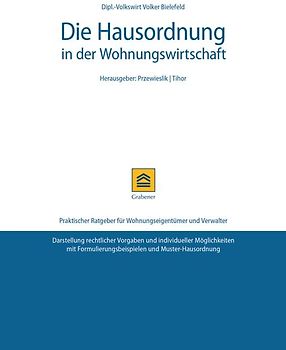 Dipl.-Volkswirt Volker Bielefeld

Die Hausordnung
in der Wohnungswirtschaft

Herausgeber: Przewieslik | Tihor

Grabener

Praktischer Ratgeber für Wohnungseigentümer und Verwalter

Darstellung rechtlicher Vorgaben und individueller Möglichkeiten mit Formulierungsbeispielen und Muster-Hausordnung